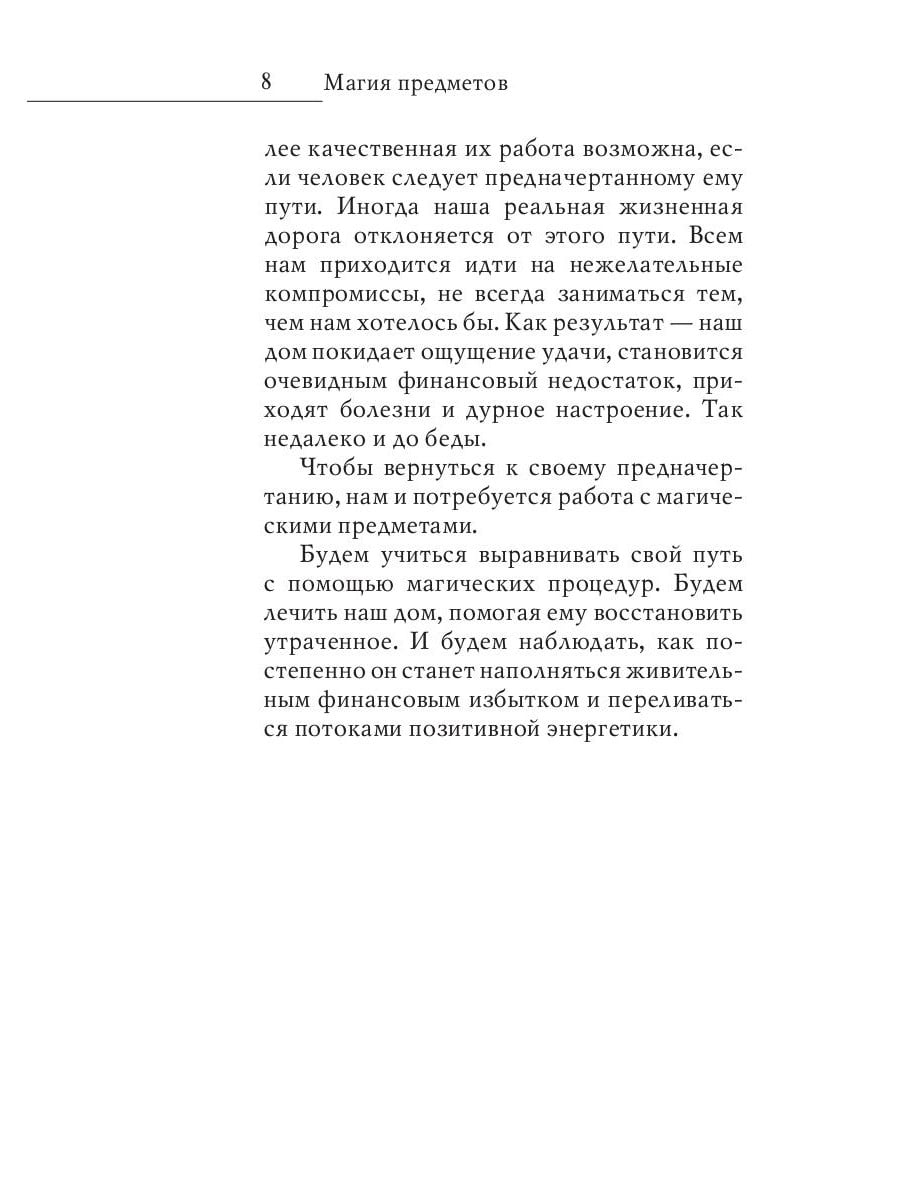 8 Магия предметов

лее качественная их работа возможна, если человек следует предначертанному ему пути. Иногда наша реальная жизненная дорога отклоняется от этого пути. Всем нам приходится идти на нежелательные компромиссы, не всегда заниматься тем, чем нам хотелось бы. Как результат — наш дом покидает ощущение удачи, становится очевидным финансовый недостаток, приходят болезни и дурное настроение. Так недалеко и до беды.

Чтобы вернуться к своему предначертанию, нам и потребуется работа с магическими предметами.

Будем учиться выравнивать свой путь с помощью магических процедур. Будем лечить наш дом, помогая ему восстановить утраченное. И будем наблюдать, как постепенно он станет наполняться живительным финансовым избытком и переливаться потоками позитивной энергетики.